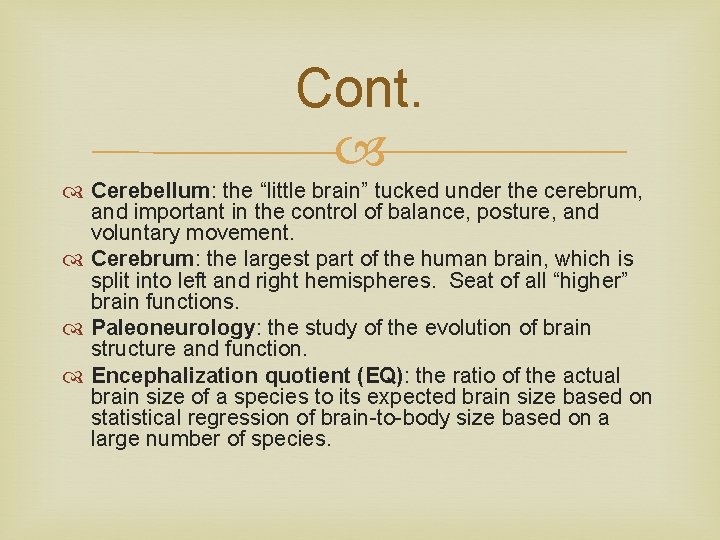 Cont.

Cerebellum: the “little brain” tucked under the cerebrum, and important in the control of balance, posture, and voluntary movement.

Cerebrum: the largest part of the human brain, which is split into left and right hemispheres. Seat of all “higher” brain functions.

Paleoneurology: the study of the evolution of brain structure and function.

Encephalization quotient (EQ): the ratio of the actual brain size of a species to its expected brain size based on statistical regression of brain-to-body size based on a large number of species.